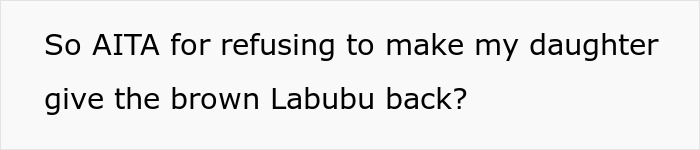 So AITA for refusing to make my daughter give the brown Labubu back?